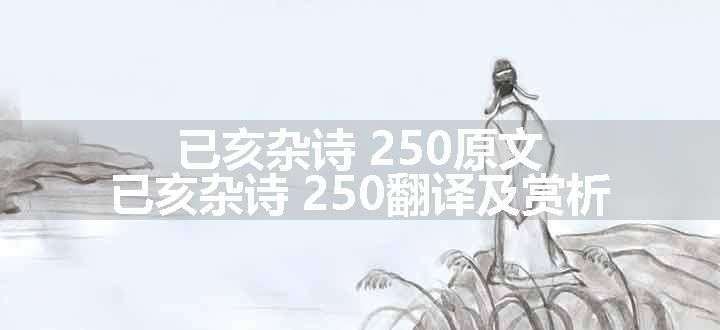 已亥杂诗 250原文
已亥杂诗 250翻译及赏析